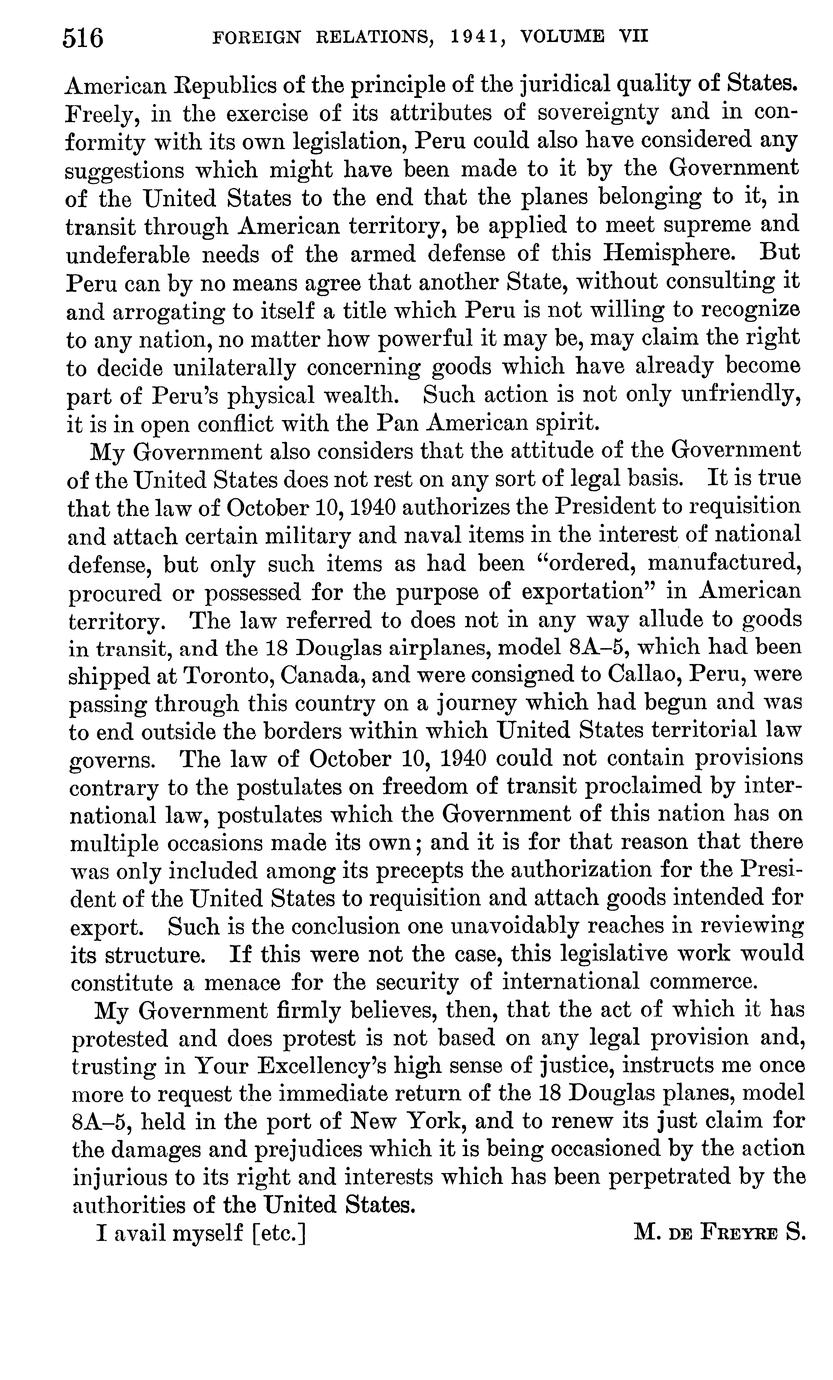 516 FOREIGN RELATIONS, 1941, VOLUME VII

American Republics of the principle of the juridical quality of States. Freely, in the exercise of its attributes of sovereignty and in conformity with its own legislation, Peru could also have considered any suggestions which might have been made to it by the Government of the United States to the end that the planes belonging to it, in transit through American territory, be applied to meet supreme and undeferable needs of the armed defense of this Hemisphere. But Peru can by no means agree that another State, without consulting it and arrogating to itself a title which Peru is not willing to recognize to any nation, no matter how powerful it may be, may claim the right to decide unilaterally concerning goods which have already become part of Peru's physical wealth. Such action is not only unfriendly, it is in open conflict with the Pan American spirit.

My Government also considers that the attitude of the Government of the United States does not rest on any sort of legal basis. It is true that the law of October 10, 1940 authorizes the President to requisition and attach certain military and naval items in the interest of national defense, but only such items as had been "ordered, manufactured, procured or possessed for the purpose of exportation" in American territory. The law referred to does not in any way allude to goods in transit, and the 18 Douglas airplanes, model 8A–5, which had been shipped at Toronto, Canada, and were consigned to Callao, Peru, were passing through this country on a journey which had begun and was to end outside the borders within which United States territorial law governs. The law of October 10, 1940 could not contain provisions contrary to the postulates on freedom of transit proclaimed by international law, postulates which the Government of this nation has on multiple occasions made its own; and it is for that reason that there was only included among its precepts the authorization for the President of the United States to requisition and attach goods intended for export. Such is the conclusion one unavoidably reaches in reviewing its structure. If this were not the case, this legislative work would constitute a menace for the security of international commerce.

My Government firmly believes, then, that the act of which it has protested and does protest is not based on any legal provision and, trusting in Your Excellency's high sense of justice, instructs me once more to request the immediate return of the 18 Douglas planes, model 8A–5, held in the port of New York, and to renew its just claim for the damages and prejudices which it is being occasioned by the action injurious to its right and interests which has been perpetrated by the authorities of the United States.

I avail myself [etc.] M. DE FREYRE S.